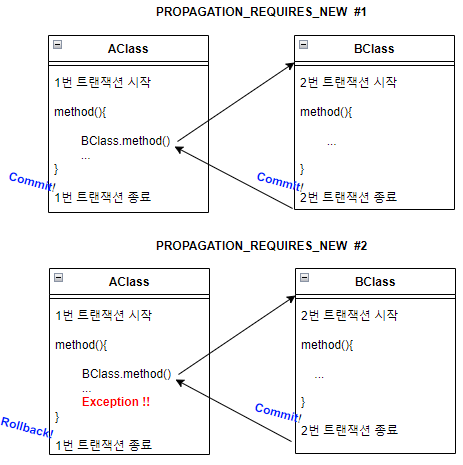 PROPAGATION_REQUIRES_NEW #1

AClass

1번 트랜잭션 시작

method(){

BClass.method()

...

}

Commit!

1번 트랜잭션 종료

BClass

2번 트랜잭션 시작

method(){

...

}

Commit!

2번 트랜잭션 종료

PROPAGATION_REQUIRES_NEW #2

AClass

1번 트랜잭션 시작

method(){

BClass.method()

...

Exception !!

}

Rollback!

1번 트랜잭션 종료

BClass

2번 트랜잭션 시작

method(){

...

}

Commit!

2번 트랜잭션 종료